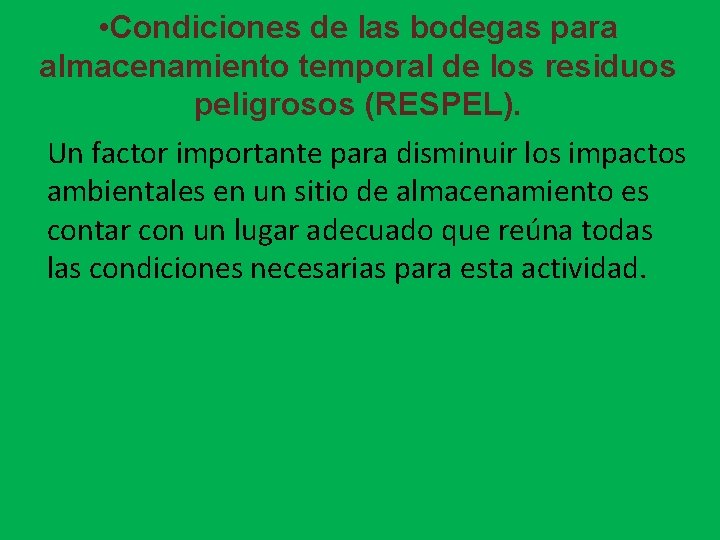 •Condiciones de las bodegas para almacenamiento temporal de los residuos peligrosos (RESPEL).

Un factor importante para disminuir los impactos ambientales en un sitio de almacenamiento es contar con un lugar adecuado que reúna todas las condiciones necesarias para esta actividad.